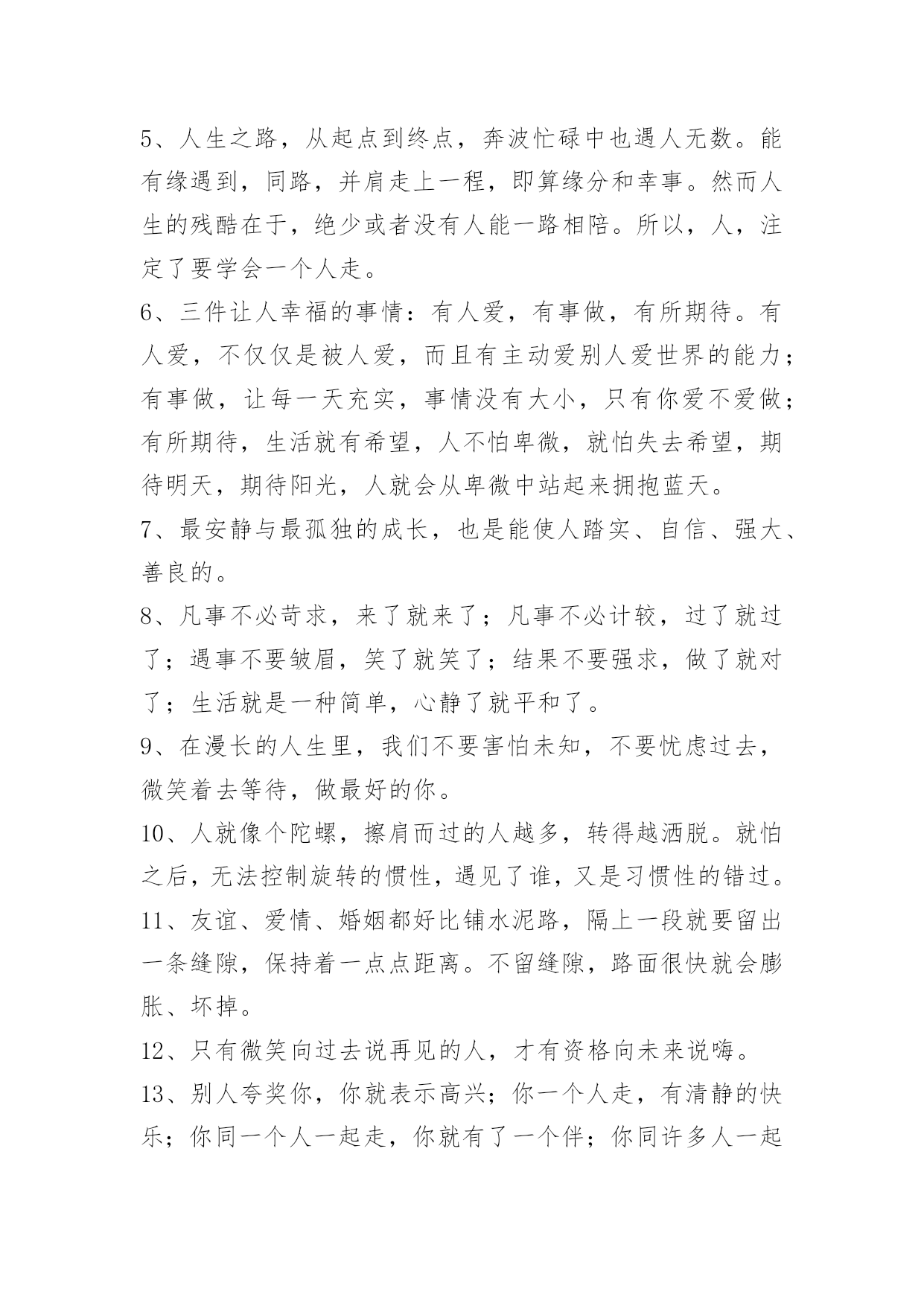 5、人生之路，从起点到终点，奔波忙碌中也遇人无数。能有缘遇到，同路，并肩走上一程，即算缘分和幸事。然而人生的残酷在于，绝少或者没有人能一路相陪。所以，人，注定了要学会一个人走。

6、三件让人幸福的事情：有人爱，有事做，有所期待。有人爱，不仅仅是被人爱，而且有主动爱别人爱世界的能力；有事做，让每一天充实，事情没有大小，只有你爱不爱做；有所期待，生活就有希望，人不怕卑微，就怕失去希望，期待明天，期待阳光，人就会从卑微中站起来拥抱蓝天。

7、最安静与最孤独的成长，也是能使人踏实、自信、强大、善良的。

8、凡事不必苛求，来了就来了；凡事不必计较，过了就过了；遇事不要皱眉，笑了就笑了；结果不要强求，做了就对了；生活就是一种简单，心静了就平和了。

9、在漫长的人生里，我们不要害怕未知，不要忧虑过去，微笑着去等待，做最好的你。

10、人就像个陀螺，擦肩而过的人越多，转得越洒脱。就怕之后，无法控制旋转的惯性，遇见了谁，又是习惯性的错过。

11、友谊、爱情、婚姻都好比铺水泥路，隔上一段就要留出一条缝隙，保持着一点点距离。不留缝隙，路面很快就会膨胀、坏掉。

12、只有微笑向过去说再见的人，才有资格向未来说嗨。

13、别人夸奖你，你就表示高兴；你一个人走，有清静的快乐；你同一个人一起走，你就有了一个伴；你同许多人一起